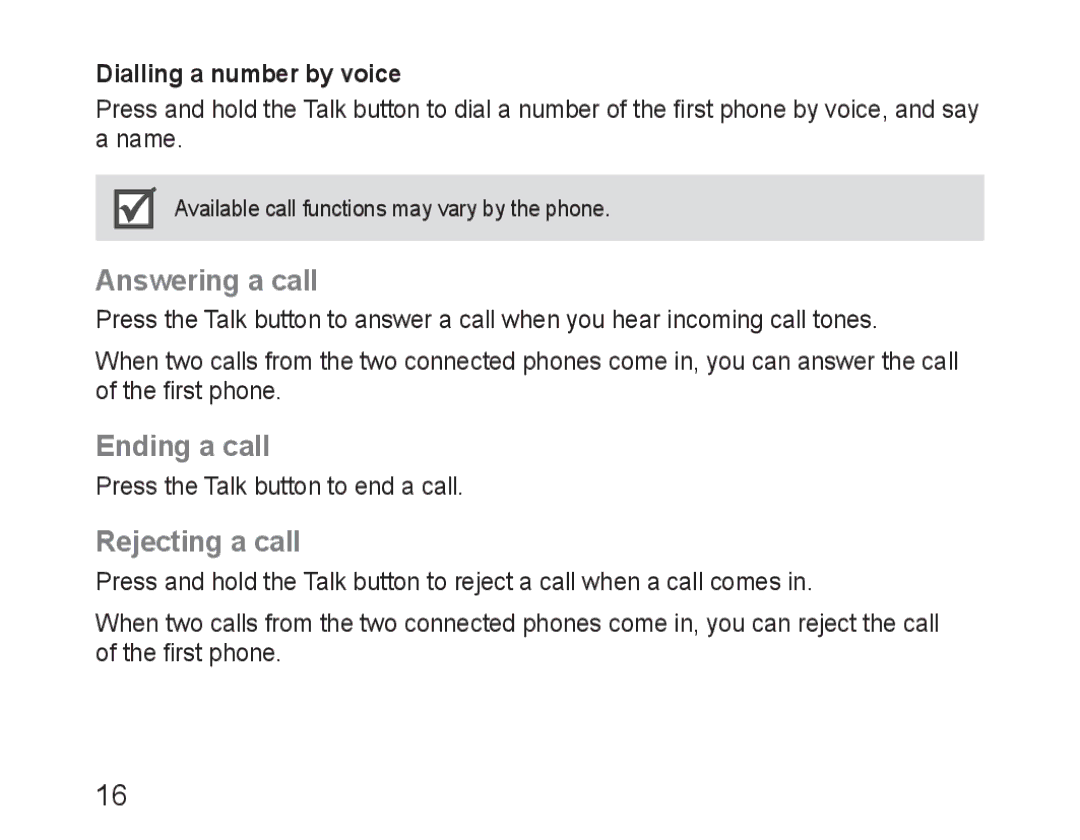 Dialling a number by voice

Press and hold the Talk button to dial a number of the first phone by voice, and say a name.

Available call functions may vary by the phone.

Answering a call

Press the Talk button to answer a call when you hear incoming call tones.

When two calls from the two connected phones come in, you can answer the call of the first phone.

Ending a call

Press the Talk button to end a call.

Rejecting a call

Press and hold the Talk button to reject a call when a call comes in.

When two calls from the two connected phones come in, you can reject the call of the first phone.

16